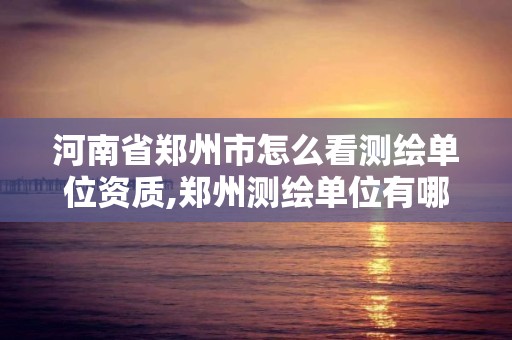 河南省郑州市怎么看测绘单位资质,郑州测绘单位有哪